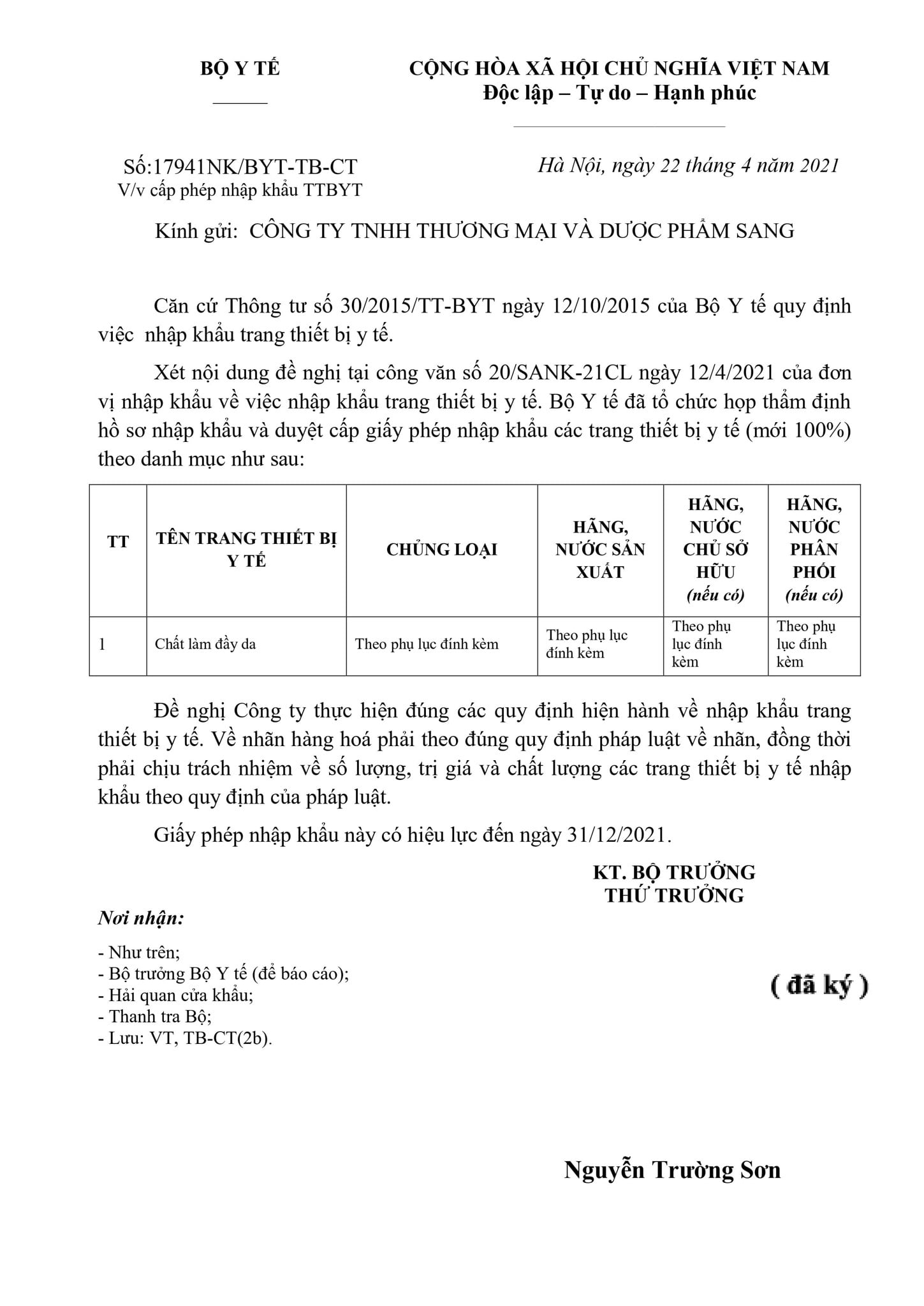 BỘ Y TẾ

CỘNG HÒA XÃ HỘI CHỦ NGHĨA VIỆT NAM
Độc lập – Tự do – Hạnh phúc

Số:17941NK/BYT-TB-CT
V/v cấp phép nhập khẩu TTBYT

Hà Nội, ngày 22 tháng 4 năm 2021

Kính gửi: CÔNG TY TNHH THƯƠNG MẠI VÀ DƯỢC PHẨM SANG

Căn cứ Thông tư số 30/2015/TT-BYT ngày 12/10/2015 của Bộ Y tế quy định việc nhập khẩu trang thiết bị y tế.

Xét nội dung đề nghị tại công văn số 20/SANK-21CL ngày 12/4/2021 của đơn vị nhập khẩu về việc nhập khẩu trang thiết bị y tế. Bộ Y tế đã tổ chức họp thẩm định hồ sơ nhập khẩu và duyệt cấp giấy phép nhập khẩu các trang thiết bị y tế (mới 100%) theo danh mục như sau:

| TT | TÊN TRANG THIẾT BỊ Y TẾ | CHỦNG LOẠI | HÃNG, NƯỚC SẢN XUẤT | HÃNG, NƯỚC CHỦ SỞ HỮU (nếu có) | HÃNG, NƯỚC PHÂN PHỐI (nếu có) |
|---|---|---|---|---|---|
| 1 | Chất làm đầy da | Theo phụ lục đính kèm | Theo phụ lục đính kèm | Theo phụ lục đính kèm | Theo phụ lục đính kèm |

Đề nghị Công ty thực hiện đúng các quy định hiện hành về nhập khẩu trang thiết bị y tế. Về nhãn hàng hoá phải theo đúng quy định pháp luật về nhãn, đồng thời phải chịu trách nhiệm về số lượng, trị giá và chất lượng các trang thiết bị y tế nhập khẩu theo quy định của pháp luật.

Giấy phép nhập khẩu này có hiệu lực đến ngày 31/12/2021.

KT. BỘ TRƯỞNG
THỨ TRƯỞNG

Nơi nhận:
- Như trên;
- Bộ trưởng Bộ Y tế (để báo cáo);
- Hải quan cửa khẩu;
- Thanh tra Bộ;
- Lưu: VT, TB-CT(2b).

( đã ký )

Nguyễn Trường Sơn